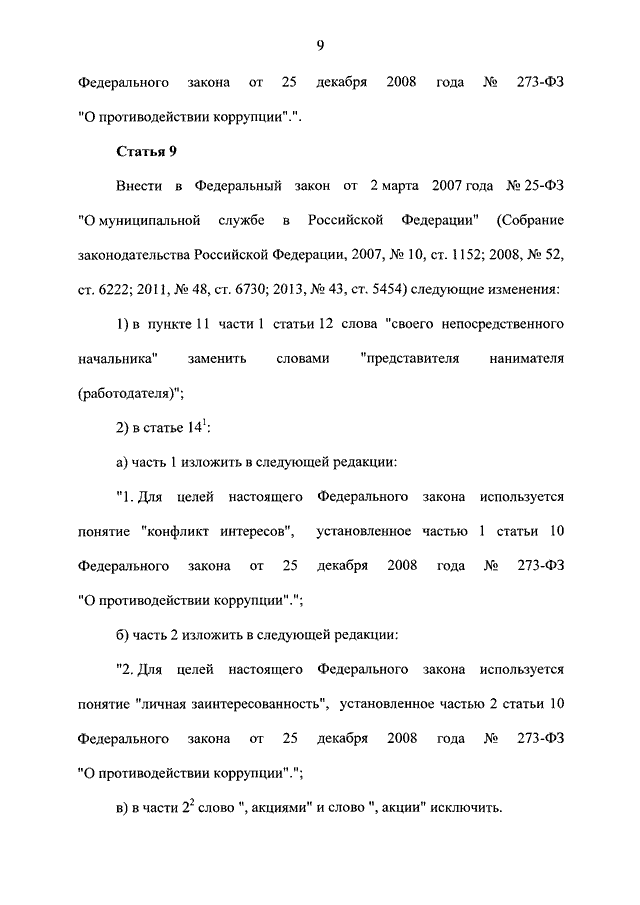 9

Федерального закона от 25 декабря 2008 года № 273-ФЗ "О противодействии коррупции".".

Статья 9

Внести в Федеральный закон от 2 марта 2007 года № 25-ФЗ "О муниципальной службе в Российской Федерации" (Собрание законодательства Российской Федерации, 2007, № 10, ст. 1152; 2008, № 52, ст. 6222; 2011, № 48, ст. 6730; 2013, № 43, ст. 5454) следующие изменения:

1) в пункте 11 части 1 статьи 12 слова "своего непосредственного начальника" заменить словами "представителя нанимателя (работодателя)";

2) в статье $14^1$:

а) часть 1 изложить в следующей редакции:

"1. Для целей настоящего Федерального закона используется понятие "конфликт интересов", установленное частью 1 статьи 10 Федерального закона от 25 декабря 2008 года № 273-ФЗ "О противодействии коррупции".";

б) часть 2 изложить в следующей редакции:

"2. Для целей настоящего Федерального закона используется понятие "личная заинтересованность", установленное частью 2 статьи 10 Федерального закона от 25 декабря 2008 года № 273-ФЗ "О противодействии коррупции".";

в) в части $2^2$ слово ", акциями" и слово ", акции" исключить.